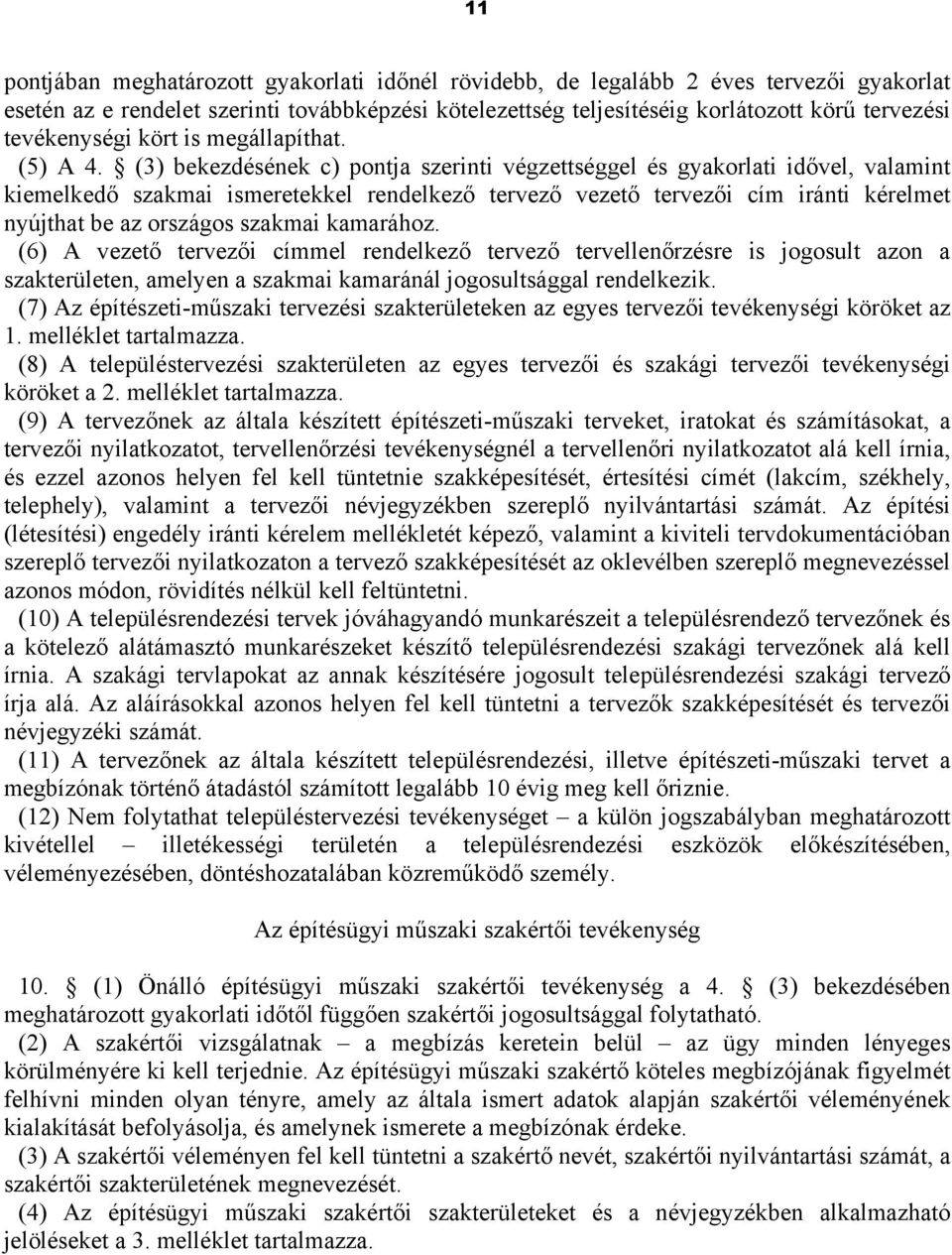 11

pontjában meghatározott gyakorlati időnél rövidebb, de legalább 2 éves tervezői gyakorlat esetén az e rendelet szerinti továbbképzési kötelezettség teljesítéséig korlátozott körű tervezési tevékenységi kört is megállapíthat.

(5) A 4. § (3) bekezdésének c) pontja szerinti végzettséggel és gyakorlati idővel, valamint kiemelkedő szakmai ismeretekkel rendelkező tervező vezető tervezői cím iránti kérelmet nyújthat be az országos szakmai kamarához.

(6) A vezető tervezői címmel rendelkező tervező tervellenőrzésre is jogosult azon a szakterületen, amelyen a szakmai kamaránál jogosultsággal rendelkezik.

(7) Az építészeti-műszaki tervezési szakterületeken az egyes tervezői tevékenységi köröket az 1. melléklet tartalmazza.

(8) A településtervezési szakterületen az egyes tervezői és szakági tervezői tevékenységi köröket a 2. melléklet tartalmazza.

(9) A tervezőnek az általa készített építészeti-műszaki terveket, iratokat és számításokat, a tervezői nyilatkozatot, tervellenőrzési tevékenységnél a tervellenőri nyilatkozatot alá kell írnia, és ezzel azonos helyen fel kell tüntetnie szakképesítését, értesítési címét (lakcím, székhely, telephely), valamint a tervezői névjegyzékben szereplő nyilvántartási számát. Az építési (létesítési) engedély iránti kérelem mellékletét képező, valamint a kiviteli tervdokumentációban szereplő tervezői nyilatkozaton a tervező szakképesítését az oklevélben szereplő megnevezéssel azonos módon, rövidítés nélkül kell feltüntetni.

(10) A településrendezési tervek jóváhagyandó munkarészeit a településrendező tervezőnek és a kötelező alátámasztó munkarészeket készítő településrendezési szakági tervezőnek alá kell írnia. A szakági tervlapokat az annak készítésére jogosult településrendezési szakági tervező írja alá. Az aláírásokkal azonos helyen fel kell tüntetni a tervezők szakképesítését és tervezői névjegyzéki számát.

(11) A tervezőnek az általa készített településrendezési, illetve építészeti-műszaki tervet a megbízónak történő átadástól számított legalább 10 évig meg kell őriznie.

(12) Nem folytathat településtervezési tevékenységet – a külön jogszabályban meghatározott kivétellel – illetékességi területén a településrendezési eszközök előkészítésében, véleményezésében, döntéshozatalában közreműködő személy.

Az építésügyi műszaki szakértői tevékenység

10. § (1) Önálló építésügyi műszaki szakértői tevékenység a 4. § (3) bekezdésében meghatározott gyakorlati időtől függően szakértői jogosultsággal folytatható.

(2) A szakértői vizsgálatnak – a megbízás keretein belül – az ügy minden lényeges körülményére ki kell terjednie. Az építésügyi műszaki szakértő köteles megbízójának figyelmét felhívni minden olyan tényre, amely az általa ismert adatok alapján szakértői véleményének kialakítását befolyásolja, és amelynek ismerete a megbízónak érdeke.

(3) A szakértői véleményen fel kell tüntetni a szakértő nevét, szakértői nyilvántartási számát, a szakértői szakterületének megnevezését.

(4) Az építésügyi műszaki szakértői szakterületeket és a névjegyzékben alkalmazható jelöléseket a 3. melléklet tartalmazza.